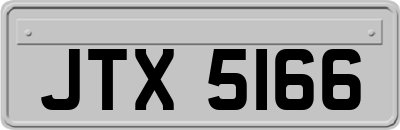 JTX 5166